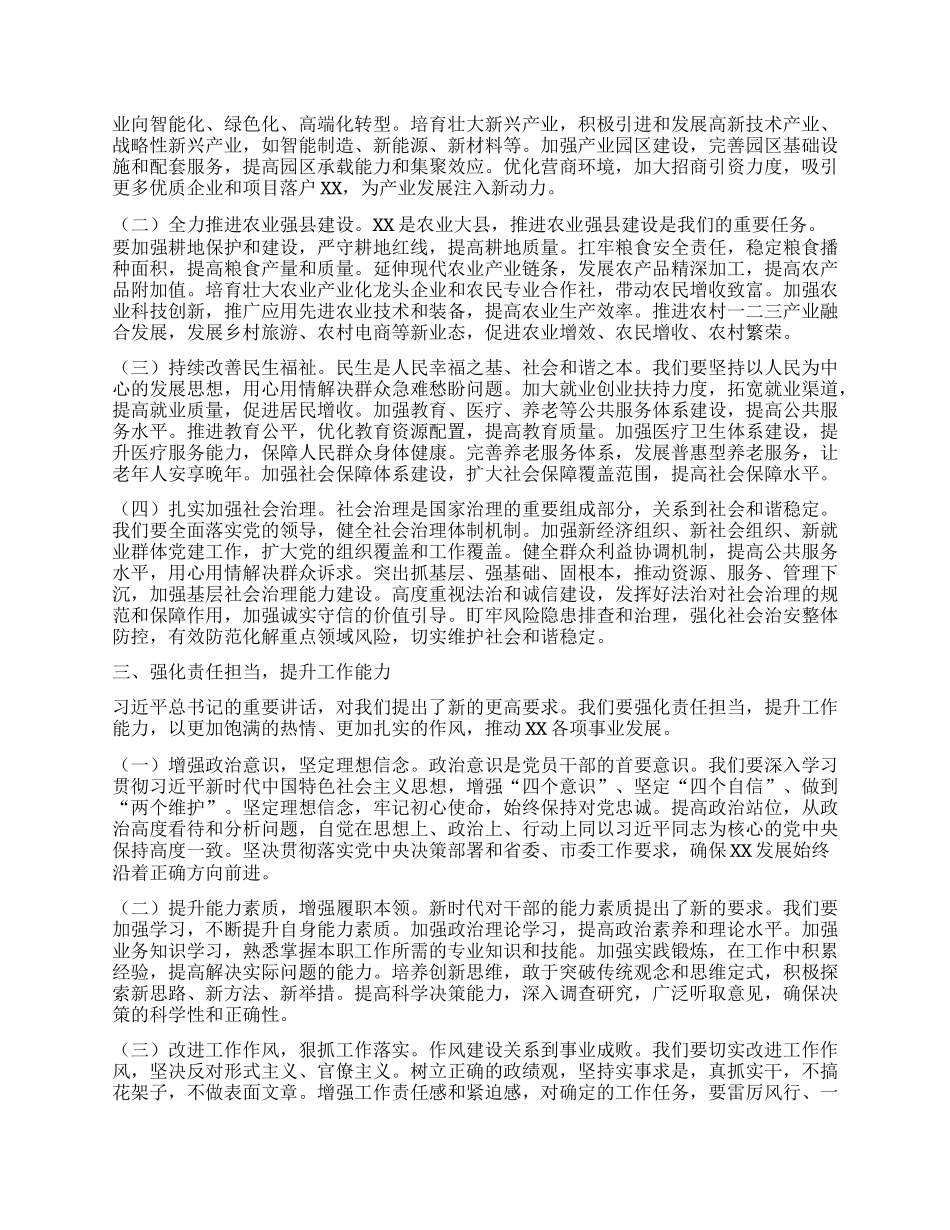 业向智能化、绿色化、高端化转型。培育壮大新兴产业，积极引进和发展高新技术产业、战略性新兴产业，如智能制造、新能源、新材料等。加强产业园区建设，完善园区基础设施和配套服务，提高园区承载能力和集聚效应。优化营商环境，加大招商引资力度，吸引更多优质企业和项目落户 XX，为产业发展注入新动力。

（二）全力推进农业强县建设。XX 是农业大县，推进农业强县建设是我们的重要任务。要加强耕地保护和建设，严守耕地红线，提高耕地质量。扛牢粮食安全责任，稳定粮食播种面积，提高粮食产量和质量。延伸现代农业产业链条，发展农产品精深加工，提高农产品附加值。培育壮大农业产业化龙头企业和农民专业合作社，带动农民增收致富。加强农业科技创新，推广应用先进农业技术和装备，提高农业生产效率。推进农村一二三产业融合发展，发展乡村旅游、农村电商等新业态，促进农业增效、农民增收、农村繁荣。

（三）持续改善民生福祉。民生是人民幸福之基、社会和谐之本。我们要坚持以人民为中心的发展思想，用心用情解决群众急难愁盼问题。加大就业创业扶持力度，拓宽就业渠道，提高就业质量，促进居民增收。加强教育、医疗、养老等公共服务体系建设，提高公共服务水平。推进教育公平，优化教育资源配置，提高教育质量。加强医疗卫生体系建设，提升医疗服务能力，保障人民群众身体健康。完善养老服务体系，发展普惠型养老服务，让老年人安享晚年。加强社会保障体系建设，扩大社会保障覆盖范围，提高社会保障水平。

（四）扎实加强社会治理。社会治理是国家治理的重要组成部分，关系到社会和谐稳定。我们要全面落实党的领导，健全社会治理体制机制。加强新经济组织、新社会组织、新就业群体党建工作，扩大党的组织覆盖和工作覆盖。健全群众利益协调机制，提高公共服务水平，用心用情解决群众诉求。突出抓基层、强基础、固根本，推动资源、服务、管理下沉，加强基层社会治理能力建设。高度重视法治和诚信建设，发挥好法治对社会治理的规范和保障作用，加强诚实守信的价值引导。盯牢风险隐患排查和治理，强化社会治安整体防控，有效防范化解重点领域风险，切实维护社会和谐稳定。

三、强化责任担当，提升工作能力

习近平总书记的重要讲话，对我们提出了新的更高要求。我们要强化责任担当，提升工作能力，以更加饱满的热情、更加扎实的作风，推动 XX 各项事业发展。

（一）增强政治意识，坚定理想信念。政治意识是党员干部的首要意识。我们要深入学习贯彻习近平新时代中国特色社会主义思想，增强“四个意识”、坚定“四个自信”、做到“两个维护”。坚定理想信念，牢记初心使命，始终保持对党忠诚。提高政治站位，从政治高度看待和分析问题，自觉在思想上、政治上、行动上同以习近平同志为核心的党中央保持高度一致。坚决贯彻落实党中央决策部署和省委、市委工作要求，确保 XX 发展始终沿着正确方向前进。

（二）提升能力素质，增强履职本领。新时代对干部的能力素质提出了新的要求。我们要加强学习，不断提升自身能力素质。加强政治理论学习，提高政治素养和理论水平。加强业务知识学习，熟悉掌握本职工作所需的专业知识和技能。加强实践锻炼，在工作中积累经验，提高解决实际问题的能力。培养创新思维，敢于突破传统观念和思维定式，积极探索新思路、新方法、新举措。提高科学决策能力，深入调查研究，广泛听取意见，确保决策的科学性和正确性。

（三）改进工作作风，狠抓工作落实。作风建设关系到事业成败。我们要切实改进工作作风，坚决反对形式主义、官僚主义。树立正确的政绩观，坚持实事求是，真抓实干，不搞花架子，不做表面文章。增强工作责任感和紧迫感，对确定的工作任务，要雷厉风行、一